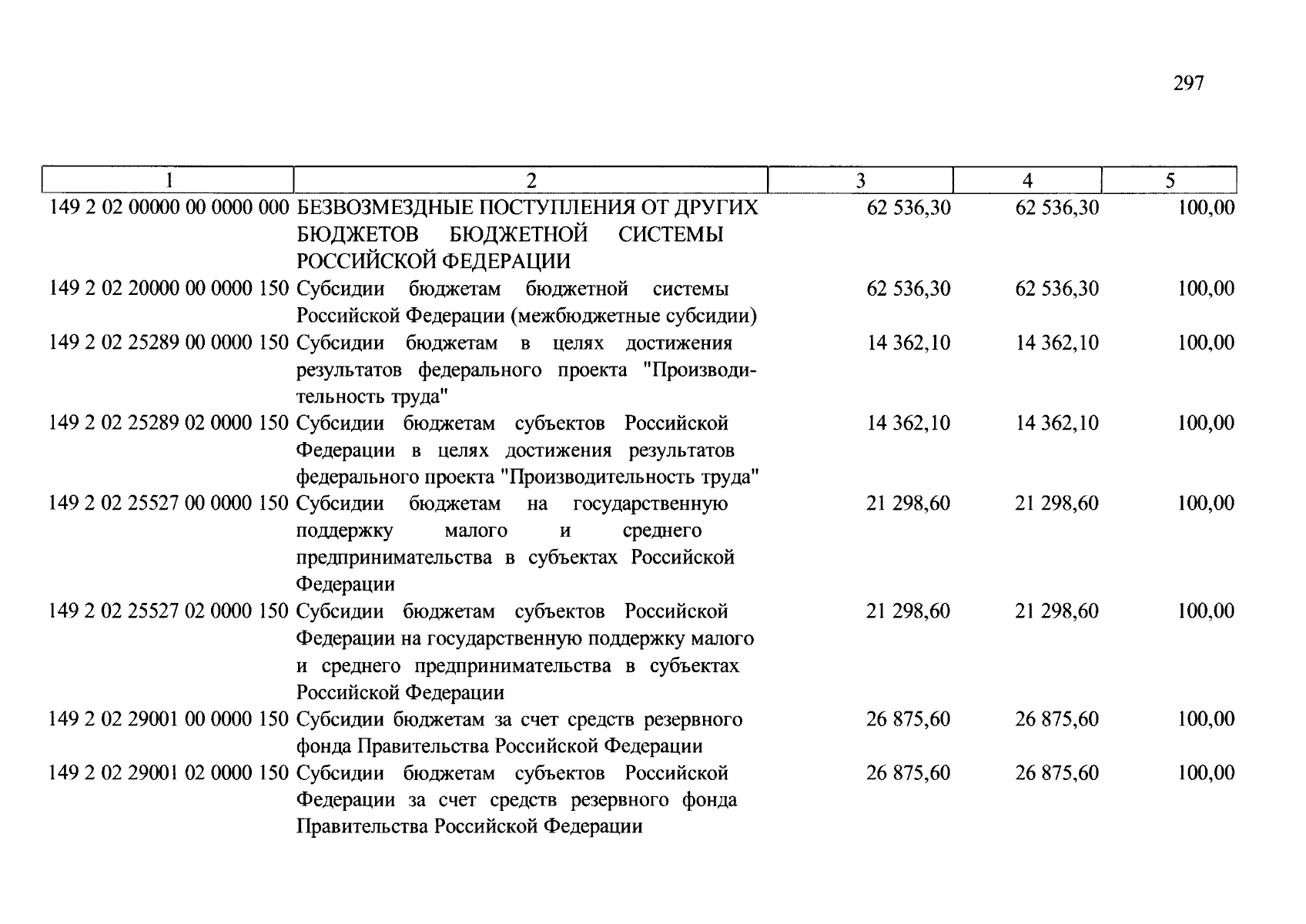 297

| 1 | 2 | 3 | 4 | 5 |
|---|---|---|---|---|
| 149 2 02 00000 00 0000 000 | БЕЗВОЗМЕЗДНЫЕ ПОСТУПЛЕНИЯ ОТ ДРУГИХ БЮДЖЕТОВ БЮДЖЕТНОЙ СИСТЕМЫ РОССИЙСКОЙ ФЕДЕРАЦИИ | 62 536,30 | 62 536,30 | 100,00 |
| 149 2 02 20000 00 0000 150 | Субсидии бюджетам бюджетной системы Российской Федерации (межбюджетные субсидии) | 62 536,30 | 62 536,30 | 100,00 |
| 149 2 02 25289 00 0000 150 | Субсидии бюджетам в целях достижения результатов федерального проекта "Производительность труда" | 14 362,10 | 14 362,10 | 100,00 |
| 149 2 02 25289 02 0000 150 | Субсидии бюджетам субъектов Российской Федерации в целях достижения результатов федерального проекта "Производительность труда" | 14 362,10 | 14 362,10 | 100,00 |
| 149 2 02 25527 00 0000 150 | Субсидии бюджетам на государственную поддержку малого и среднего предпринимательства в субъектах Российской Федерации | 21 298,60 | 21 298,60 | 100,00 |
| 149 2 02 25527 02 0000 150 | Субсидии бюджетам субъектов Российской Федерации на государственную поддержку малого и среднего предпринимательства в субъектах Российской Федерации | 21 298,60 | 21 298,60 | 100,00 |
| 149 2 02 29001 00 0000 150 | Субсидии бюджетам за счет средств резервного фонда Правительства Российской Федерации | 26 875,60 | 26 875,60 | 100,00 |
| 149 2 02 29001 02 0000 150 | Субсидии бюджетам субъектов Российской Федерации за счет средств резервного фонда Правительства Российской Федерации | 26 875,60 | 26 875,60 | 100,00 |